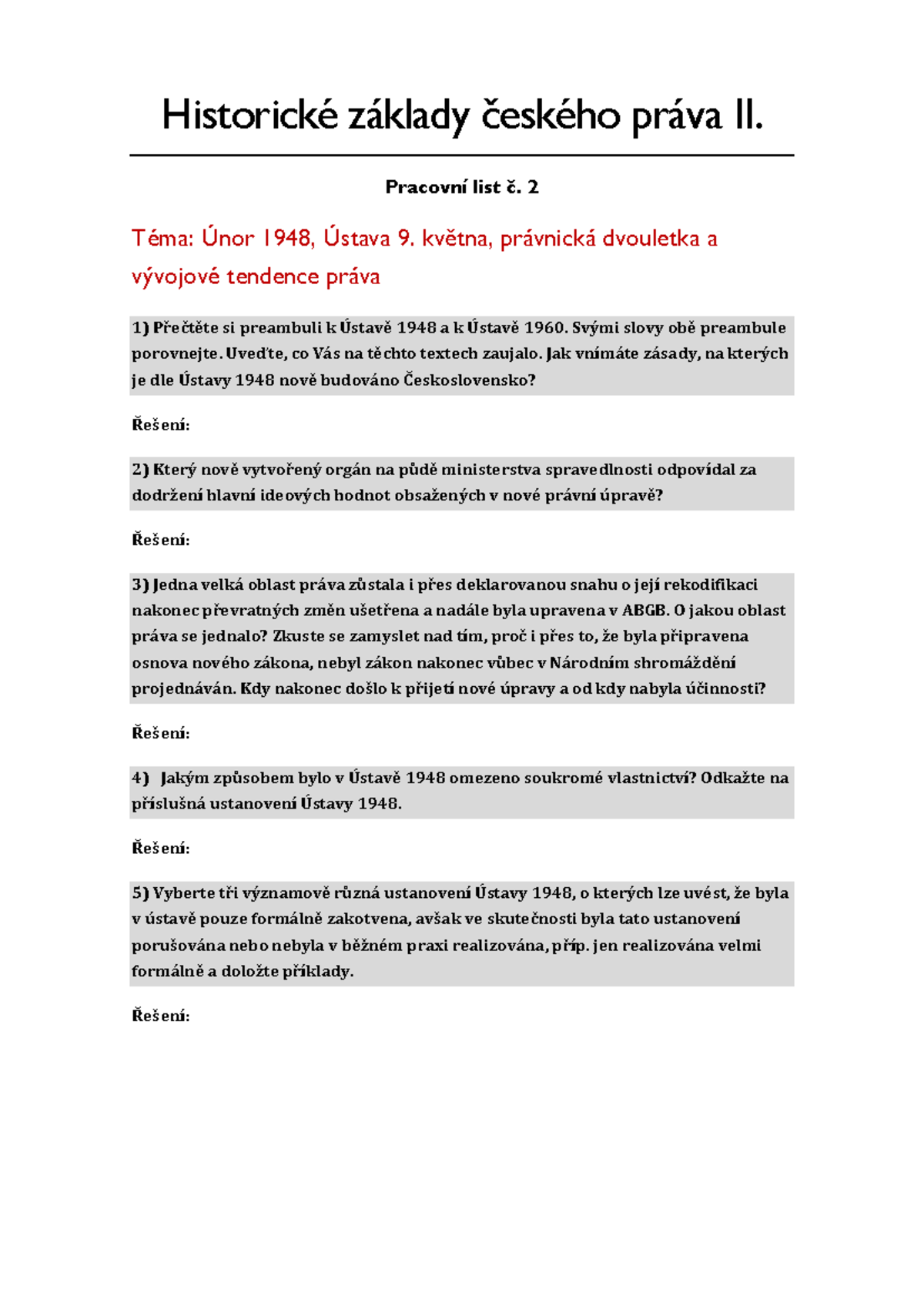 Historické základy českého práva II.

Pracovní list č. 2

Téma: Únor 1948, Ústava 9. května, právnická dvouletka a vývojové tendence práva

1) Přečtěte si preambuli k Ústavě 1948 a k Ústavě 1960. Svými slovy obě preambule porovnejte. Uveďte, co Vás na těchto textech zaujalo. Jak vnímáte zásady, na kterých je dle Ústavy 1948 nově budováno Československo?

Řešení:

2) Který nově vytvořený orgán na půdě ministerstva spravedlnosti odpovídal za dodržení hlavní ideových hodnot obsažených v nové právní úpravě?

Řešení:

3) Jedna velká oblast práva zůstala i přes deklarovanou snahu o její rekodifikaci nakonec převratných změn ušetřena a nadále byla upravena v ABGB. O jakou oblast práva se jednalo? Zkuste se zamyslet nad tím, proč i přes to, že byla připravena osnova nového zákona, nebyl zákon nakonec vůbec v Národním shromáždění projednáván. Kdy nakonec došlo k přijetí nové úpravy a od kdy nabyla účinnosti?

Řešení:

4) Jakým způsobem bylo v Ústavě 1948 omezeno soukromé vlastnictví? Odkažte na příslušná ustanovení Ústavy 1948.

Řešení:

5) Vyberte tři významově různá ustanovení Ústavy 1948, o kterých lze uvést, že byla v ústavě pouze formálně zakotvena, avšak ve skutečnosti byla tato ustanovení porušována nebo nebyla v běžném praxi realizována, příp. jen realizována velmi formálně a doložte příklady.

Řešení: